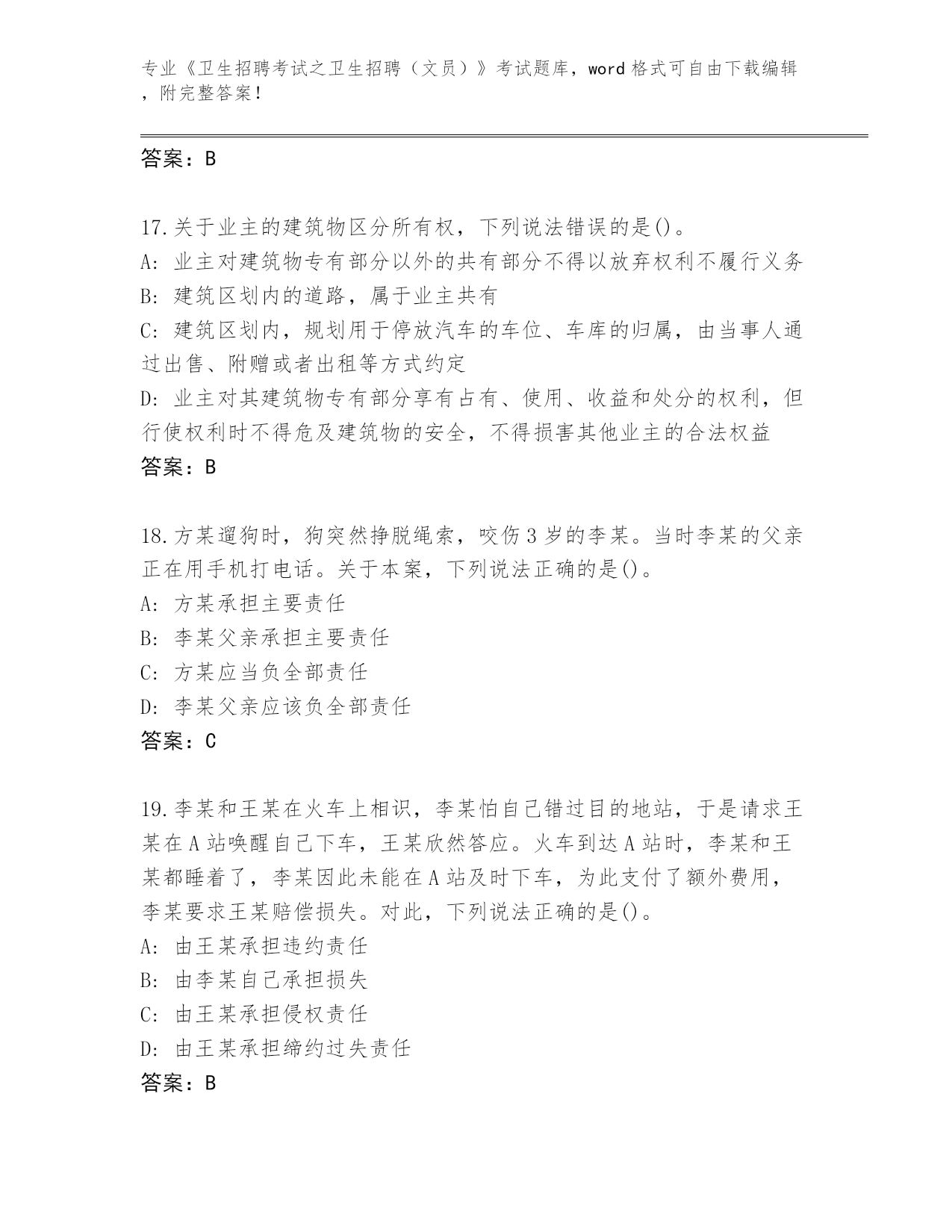 专业《卫生招聘考试之卫生招聘（文员）》考试题库，word 格式可自由下载编辑，附完整答案！

答案：B

17.关于业主的建筑物区分所有权，下列说法错误的是()。
A: 业主对建筑物专有部分以外的共有部分不得以放弃权利不履行义务
B: 建筑区划内的道路，属于业主共有
C: 建筑区划内，规划用于停放汽车的车位、车库的归属，由当事人通过出售、附赠或者出租等方式约定
D: 业主对其建筑物专有部分享有占有、使用、收益和处分的权利，但行使权利时不得危及建筑物的安全，不得损害其他业主的合法权益
答案：B

18.方某遛狗时，狗突然挣脱绳索，咬伤 3 岁的李某。当时李某的父亲正在用手机打电话。关于本案，下列说法正确的是()。
A: 方某承担主要责任
B: 李某父亲承担主要责任
C: 方某应当负全部责任
D: 李某父亲应该负全部责任
答案：C

19.李某和王某在火车上相识，李某怕自己错过目的地站，于是请求王某在 A 站唤醒自己下车，王某欣然答应。火车到达 A 站时，李某和王某都睡着了，李某因此未能在 A 站及时下车，为此支付了额外费用，李某要求王某赔偿损失。对此，下列说法正确的是()。
A: 由王某承担违约责任
B: 由李某自己承担损失
C: 由王某承担侵权责任
D: 由王某承担缔约过失责任
答案：B